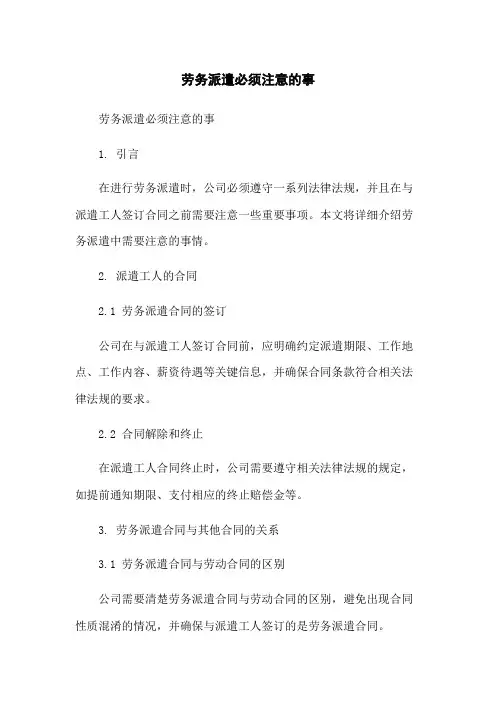 劳务派遣必须注意的事

劳务派遣必须注意的事

1. 引言

在进行劳务派遣时，公司必须遵守一系列法律法规，并且在与派遣工人签订合同之前需要注意一些重要事项。本文将详细介绍劳务派遣中需要注意的事情。

2. 派遣工人的合同

2.1 劳务派遣合同的签订

公司在与派遣工人签订合同前，应明确约定派遣期限、工作地点、工作内容、薪资待遇等关键信息，并确保合同条款符合相关法律法规的要求。

2.2 合同解除和终止

在派遣工人合同终止时，公司需要遵守相关法律法规的规定，如提前通知期限、支付相应的终止赔偿金等。

3. 劳务派遣合同与其他合同的关系

3.1 劳务派遣合同与劳动合同的区别

公司需要清楚劳务派遣合同与劳动合同的区别，避免出现合同性质混淆的情况，并确保与派遣工人签订的是劳务派遣合同。